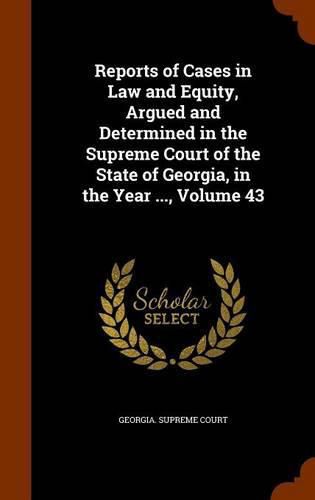 Reports of Cases in Law and Equity, Argued and Determined in the Supreme Court of the State of Georgia, in the Year ..., Volume 43

Scholar
SELECT

GEORGIA. SUPREME COURT